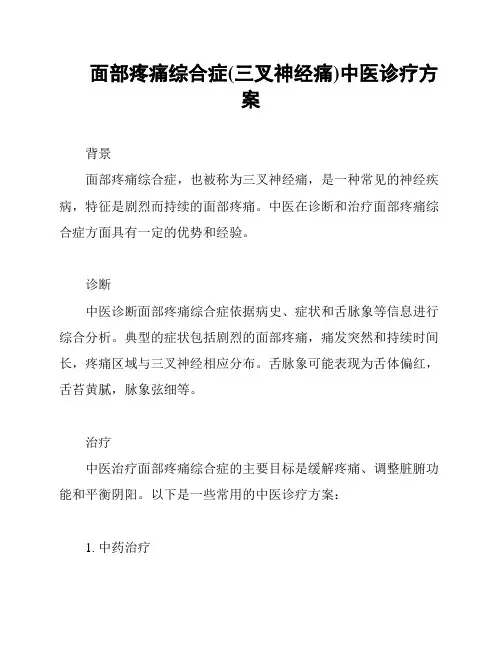 面部疼痛综合症(三叉神经痛)中医诊疗方案

背景

面部疼痛综合症，也被称为三叉神经痛，是一种常见的神经疾病，特征是剧烈而持续的面部疼痛。中医在诊断和治疗面部疼痛综合症方面具有一定的优势和经验。

诊断

中医诊断面部疼痛综合症依据病史、症状和舌脉象等信息进行综合分析。典型的症状包括剧烈的面部疼痛，痛发突然和持续时间长，疼痛区域与三叉神经相应分布。舌脉象可能表现为舌体偏红，舌苔黄腻，脉象弦细等。

治疗

中医治疗面部疼痛综合症的主要目标是缓解疼痛、调整脏腑功能和平衡阴阳。以下是一些常用的中医诊疗方案：

1. 中药治疗